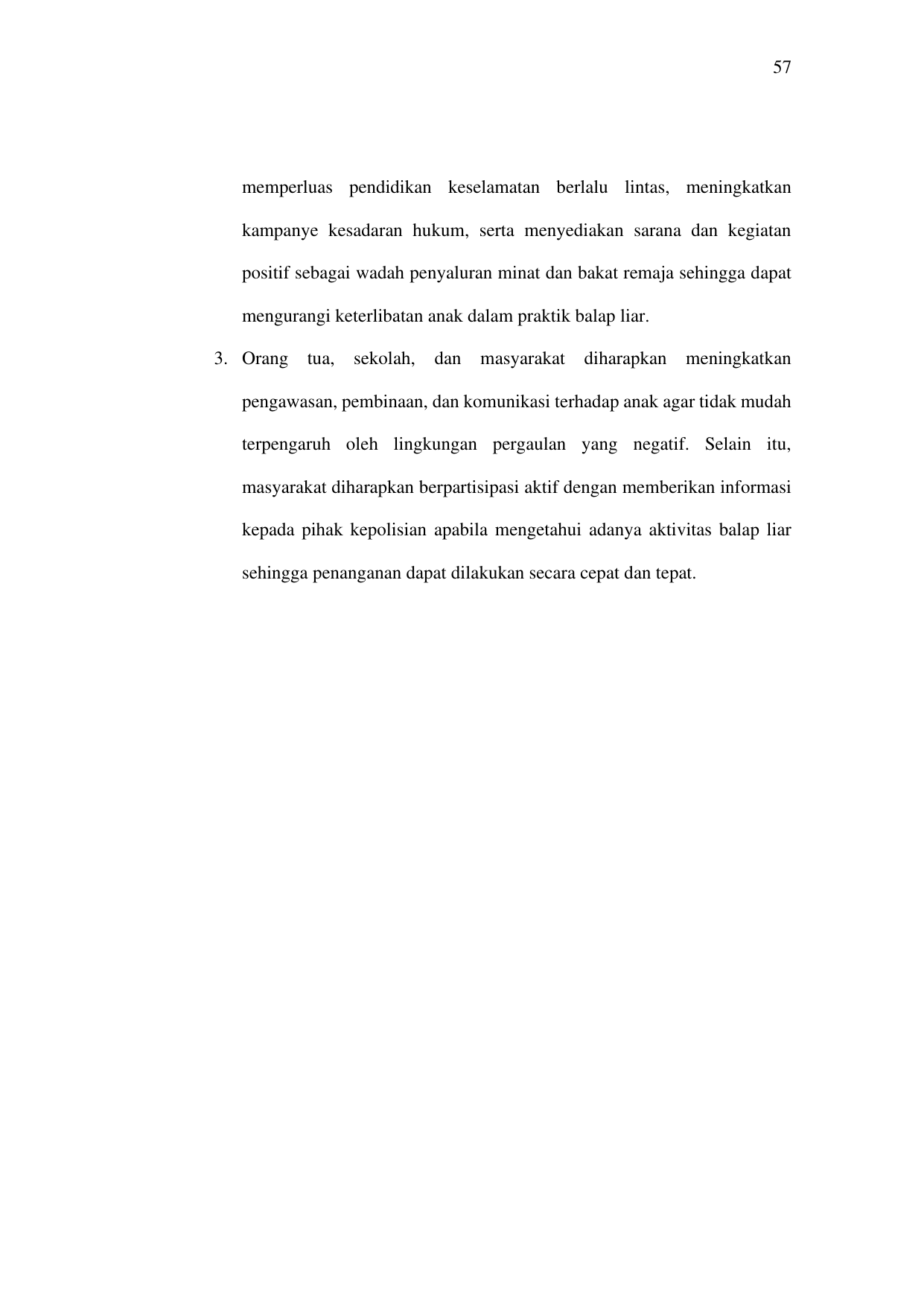 57

memperluas pendidikan keselamatan berlalu lintas, meningkatkan kampanye kesadaran hukum, serta menyediakan sarana dan kegiatan positif sebagai wadah penyaluran minat dan bakat remaja sehingga dapat mengurangi keterlibatan anak dalam praktik balap liar.

3. Orang tua, sekolah, dan masyarakat diharapkan meningkatkan pengawasan, pembinaan, dan komunikasi terhadap anak agar tidak mudah terpengaruh oleh lingkungan pergaulan yang negatif. Selain itu, masyarakat diharapkan berpartisipasi aktif dengan memberikan informasi kepada pihak kepolisian apabila mengetahui adanya aktivitas balap liar sehingga penanganan dapat dilakukan secara cepat dan tepat.